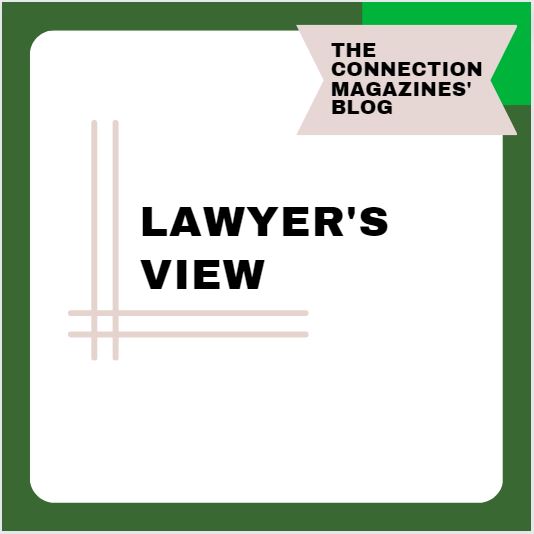 THE CONNECTION MAGAZINES' BLOG

LAWYER'S VIEW